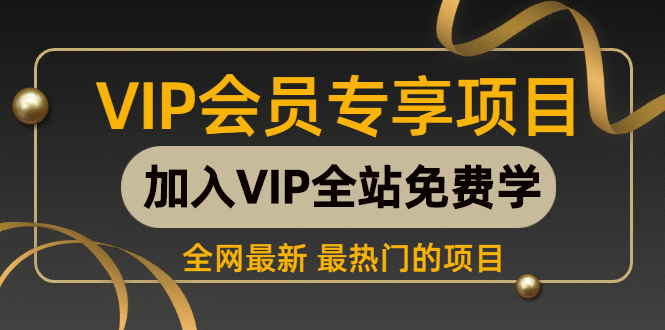 VIP会员专享项目

加入VIP全站免费学

全网最新 最热门的项目